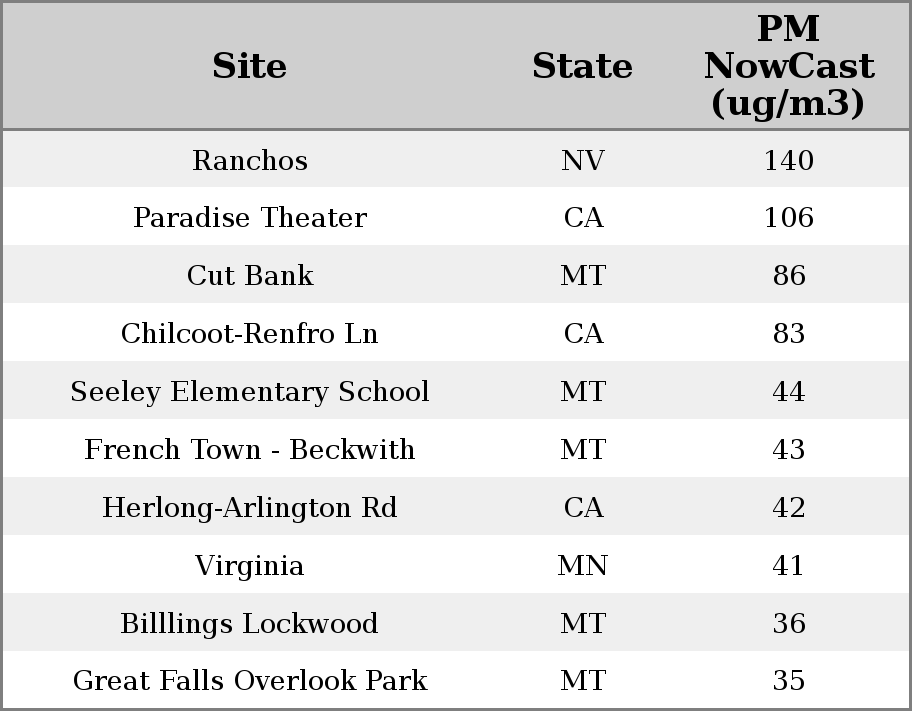 | Site | State | PM NowCast (ug/m3) |
|---|---|---|
| Ranchos | NV | 140 |
| Paradise Theater | CA | 106 |
| Cut Bank | MT | 86 |
| Chilcoot-Renfro Ln | CA | 83 |
| Seeley Elementary School | MT | 44 |
| French Town - Beckwith | MT | 43 |
| Herlong-Arlington Rd | CA | 42 |
| Virginia | MN | 41 |
| Billlings Lockwood | MT | 36 |
| Great Falls Overlook Park | MT | 35 |